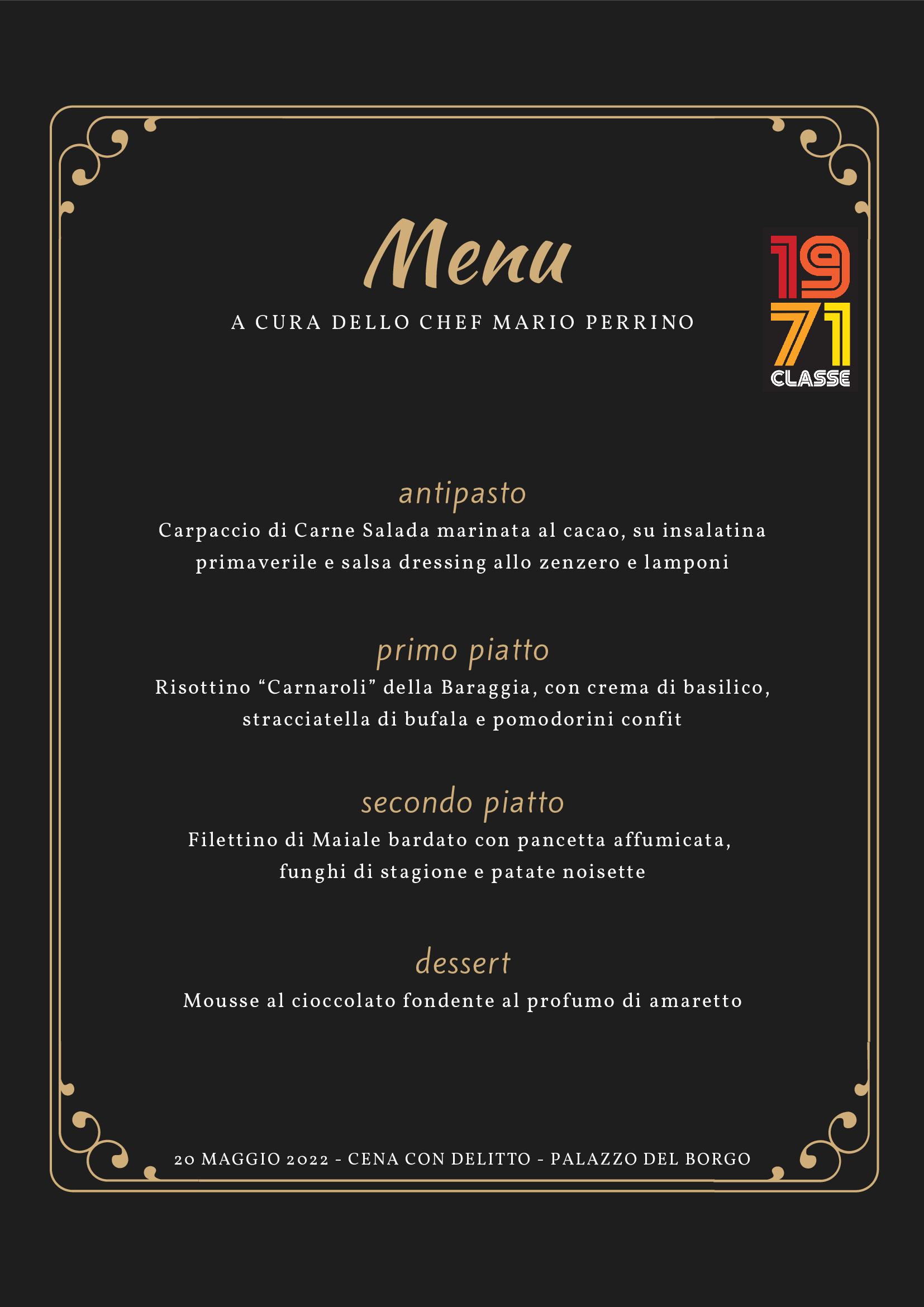 Menu

A CURA DELLO CHEF MARIO PERRINO

19
71
CLASSE

antipasto

Carpaccio di Carne Salada marinata al cacao, su insalatina primaverile e salsa dressing allo zenzero e lamponi

primo piatto

Risottino “Carnaroli” della Baraggia, con crema di basilico, stracciatella di bufala e pomodorini confit

secondo piatto

Filettino di Maiale bardato con pancetta affumicata, funghi di stagione e patate noisette

dessert

Mousse al cioccolato fondente al profumo di amaretto

20 MAGGIO 2022 - CENA CON DELITTO - PALAZZO DEL BORGO